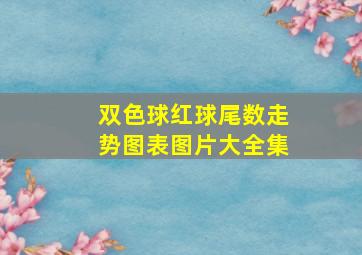 双色球红球尾数走势图表图片大全集